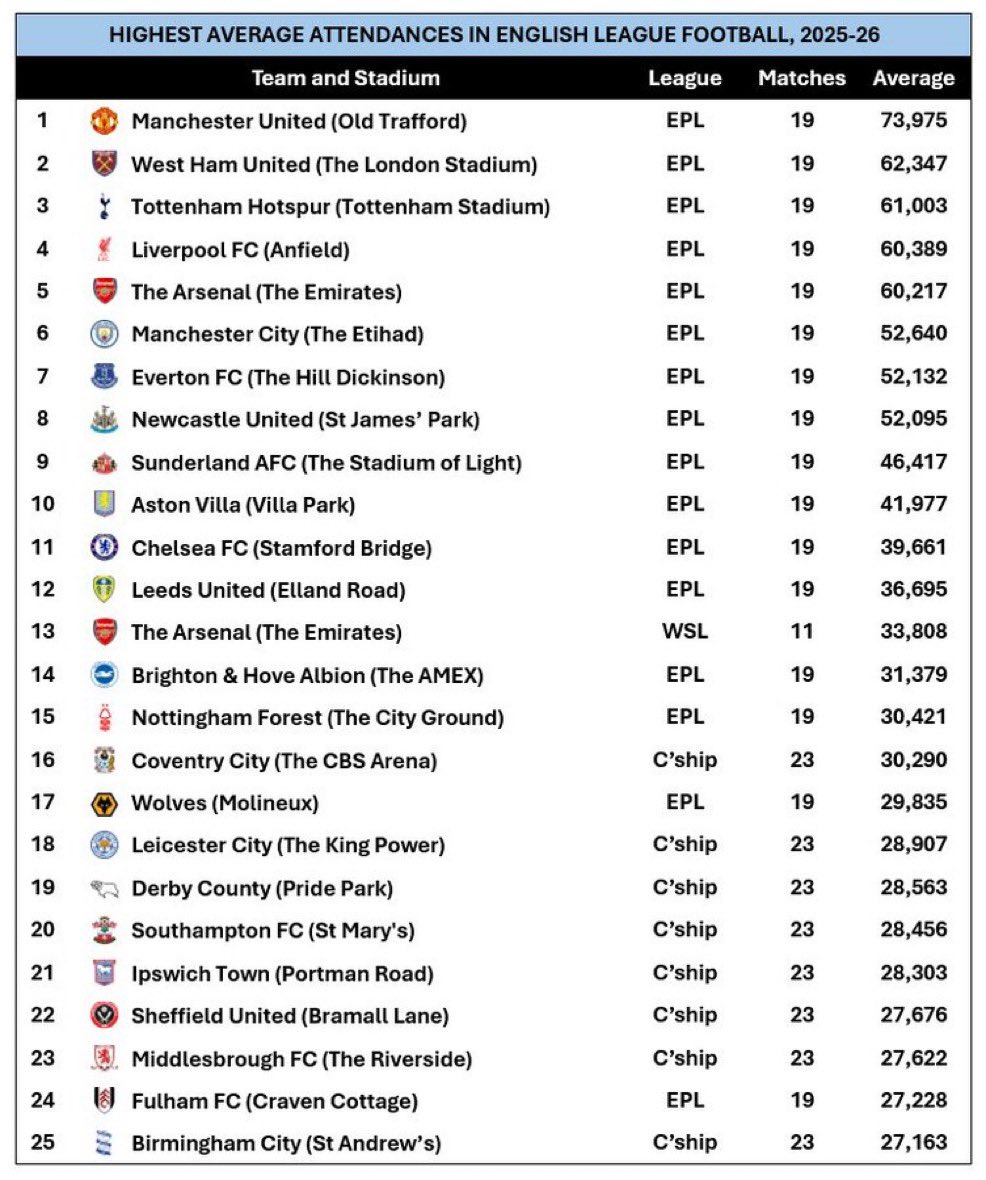 HIGHEST AVERAGE ATTENDANCES IN ENGLISH LEAGUE FOOTBALL, 2025-26

| | Team and Stadium | League | Matches | Average |
|---|---|---|---|---|
| 1 | Manchester United (Old Trafford) | EPL | 19 | 73,975 |
| 2 | West Ham United (The London Stadium) | EPL | 19 | 62,347 |
| 3 | Tottenham Hotspur (Tottenham Stadium) | EPL | 19 | 61,003 |
| 4 | Liverpool FC (Anfield) | EPL | 19 | 60,389 |
| 5 | The Arsenal (The Emirates) | EPL | 19 | 60,217 |
| 6 | Manchester City (The Etihad) | EPL | 19 | 52,640 |
| 7 | Everton FC (The Hill Dickinson) | EPL | 19 | 52,132 |
| 8 | Newcastle United (St James' Park) | EPL | 19 | 52,095 |
| 9 | Sunderland AFC (The Stadium of Light) | EPL | 19 | 46,417 |
| 10 | Aston Villa (Villa Park) | EPL | 19 | 41,977 |
| 11 | Chelsea FC (Stamford Bridge) | EPL | 19 | 39,661 |
| 12 | Leeds United (Elland Road) | EPL | 19 | 36,695 |
| 13 | The Arsenal (The Emirates) | WSL | 11 | 33,808 |
| 14 | Brighton & Hove Albion (The AMEX) | EPL | 19 | 31,379 |
| 15 | Nottingham Forest (The City Ground) | EPL | 19 | 30,421 |
| 16 | Coventry City (The CBS Arena) | C'ship | 23 | 30,290 |
| 17 | Wolves (Molineux) | EPL | 19 | 29,835 |
| 18 | Leicester City (The King Power) | C'ship | 23 | 28,907 |
| 19 | Derby County (Pride Park) | C'ship | 23 | 28,563 |
| 20 | Southampton FC (St Mary's) | C'ship | 23 | 28,456 |
| 21 | Ipswich Town (Portman Road) | C'ship | 23 | 28,303 |
| 22 | Sheffield United (Bramall Lane) | C'ship | 23 | 27,676 |
| 23 | Middlesbrough FC (The Riverside) | C'ship | 23 | 27,622 |
| 24 | Fulham FC (Craven Cottage) | EPL | 19 | 27,228 |
| 25 | Birmingham City (St Andrew's) | C'ship | 23 | 27,163 |